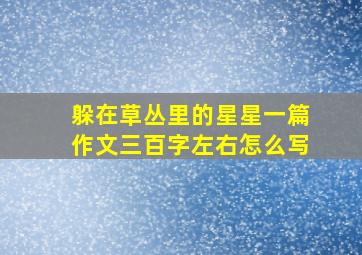 躲在草丛里的星星一篇作文三百字左右怎么写